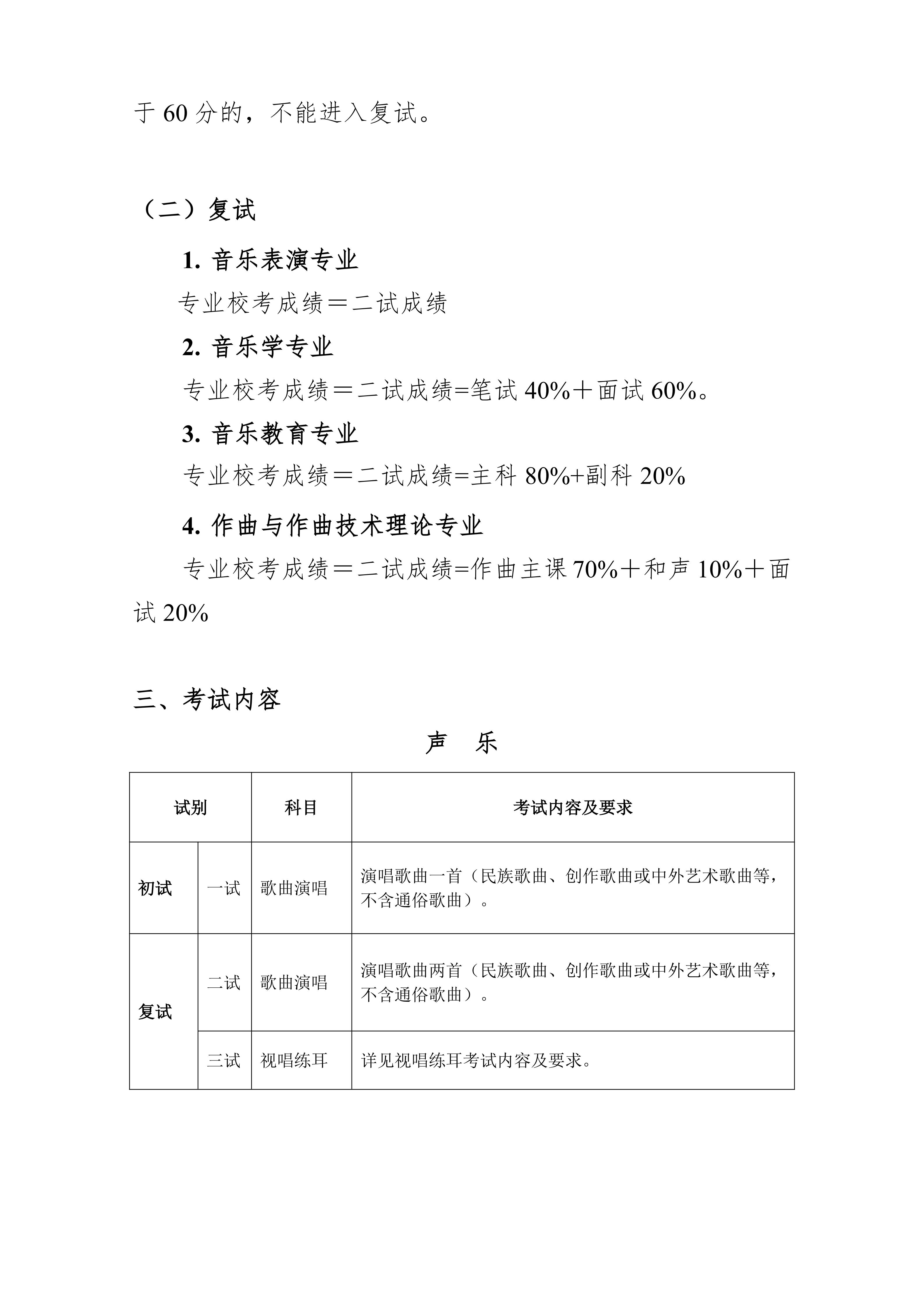 于 60 分的，不能进入复试。

（二）复试

1. 音乐表演专业

专业校考成绩＝二试成绩

2. 音乐学专业

专业校考成绩＝二试成绩=笔试 40%＋面试 60%。

3. 音乐教育专业

专业校考成绩＝二试成绩=主科 80%+副科 20%

4. 作曲与作曲技术理论专业

专业校考成绩＝二试成绩=作曲主课 70%＋和声 10%＋面试 20%

三、考试内容

声　乐

| 试别 | | 科目 | 考试内容及要求 |
|---|---|---|---|
| 初试 | 一试 | 歌曲演唱 | 演唱歌曲一首（民族歌曲、创作歌曲或中外艺术歌曲等，不含通俗歌曲）。 |
| 复试 | 二试 | 歌曲演唱 | 演唱歌曲两首（民族歌曲、创作歌曲或中外艺术歌曲等，不含通俗歌曲）。 |
| 复试 | 三试 | 视唱练耳 | 详见视唱练耳考试内容及要求。 |